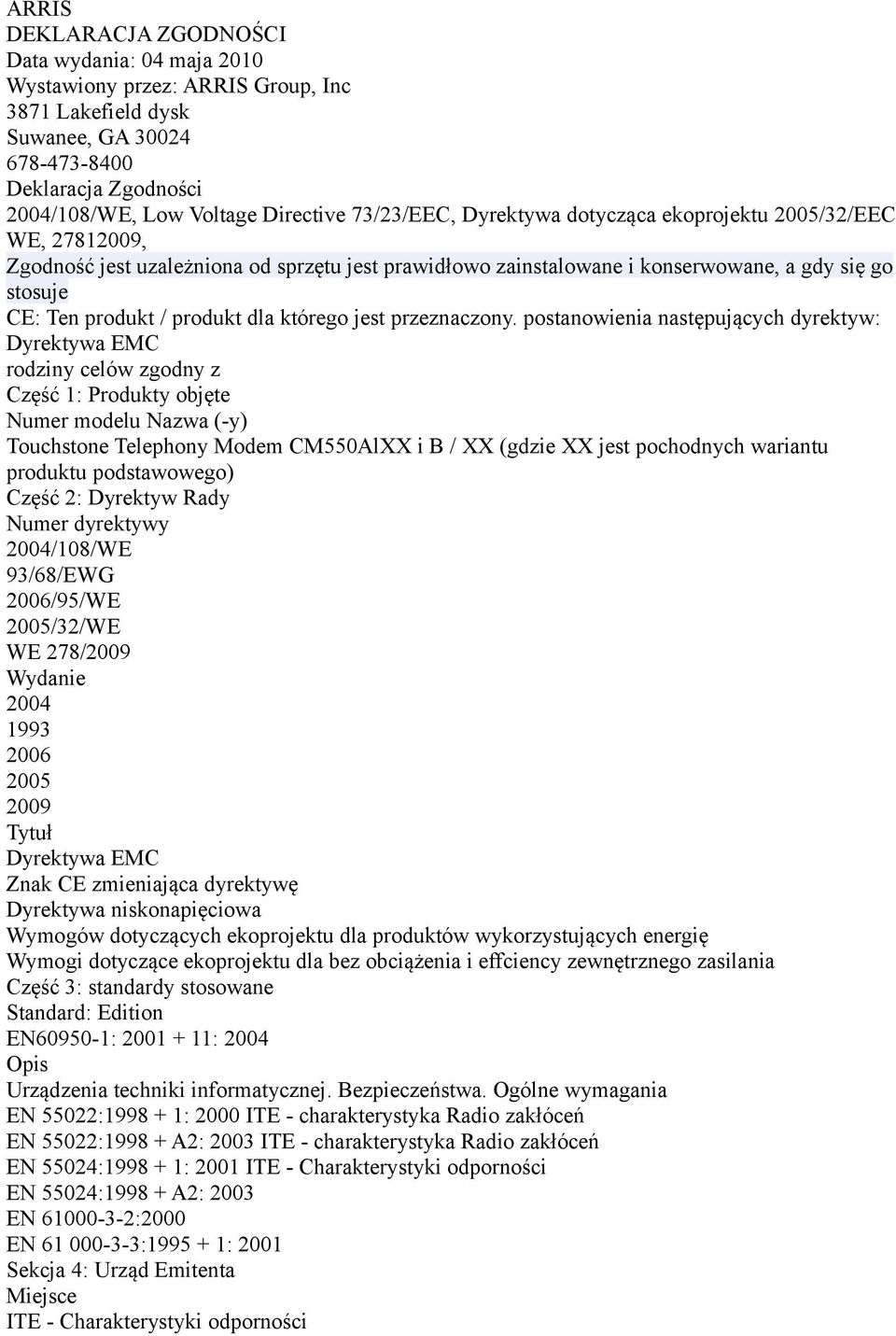 ARRIS
DEKLARACJA ZGODNOŚCI
Data wydania: 04 maja 2010
Wystawiony przez: ARRIS Group, Inc
3871 Lakefield dysk
Suwanee, GA 30024
678-473-8400
Deklaracja Zgodności
2004/108/WE, Low Voltage Directive 73/23/EEC, Dyrektywa dotycząca ekoprojektu 2005/32/EEC WE, 27812009,
Zgodność jest uzależniona od sprzętu jest prawidłowo zainstalowane i konserwowane, a gdy się go stosuje
CE: Ten produkt / produkt dla którego jest przeznaczony. postanowienia następujących dyrektyw:
Dyrektywa EMC
rodziny celów zgodny z
Część 1: Produkty objęte
Numer modelu Nazwa (-y)
Touchstone Telephony Modem CM550AlXX i B / XX (gdzie XX jest pochodnych wariantu produktu podstawowego)
Część 2: Dyrektyw Rady
Numer dyrektywy
2004/108/WE
93/68/EWG
2006/95/WE
2005/32/WE
WE 278/2009
Wydanie
2004
1993
2006
2005
2009
Tytuł
Dyrektywa EMC
Znak CE zmieniająca dyrektywę
Dyrektywa niskonapięciowa
Wymogów dotyczących ekoprojektu dla produktów wykorzystujących energię
Wymogi dotyczące ekoprojektu dla bez obciążenia i effciency zewnętrznego zasilania
Część 3: standardy stosowane
Standard: Edition
EN60950-1: 2001 + 11: 2004
Opis
Urządzenia techniki informatycznej. Bezpieczeństwa. Ogólne wymagania
EN 55022:1998 + 1: 2000 ITE - charakterystyka Radio zakłóceń
EN 55022:1998 + A2: 2003 ITE - charakterystyka Radio zakłóceń
EN 55024:1998 + 1: 2001 ITE - Charakterystyki odporności
EN 55024:1998 + A2: 2003
EN 61000-3-2:2000
EN 61 000-3-3:1995 + 1: 2001
Sekcja 4: Urząd Emitenta
Miejsce
ITE - Charakterystyki odporności